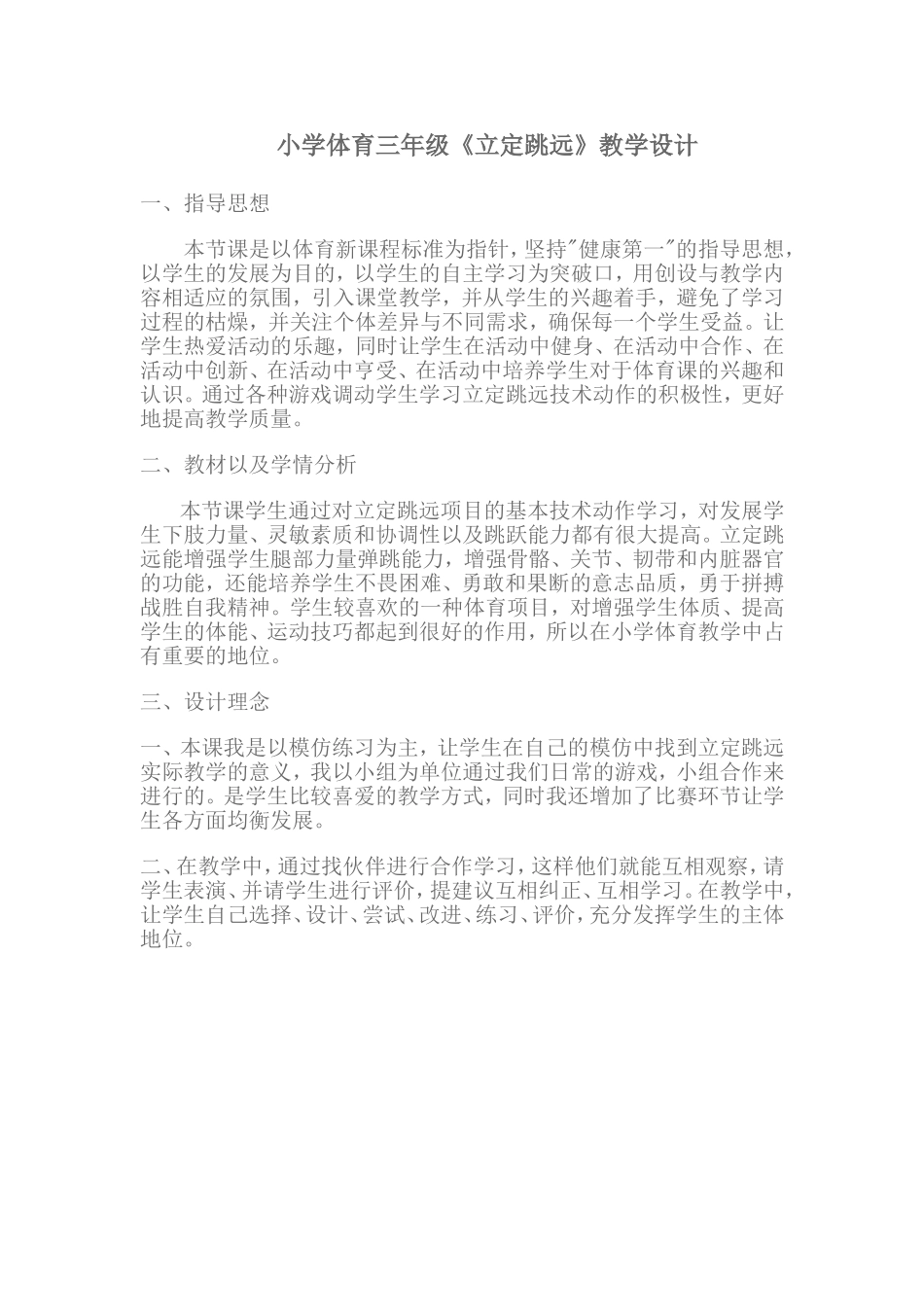 小学体育三年级《立定跳远》教学设计

一、指导思想

本节课是以体育新课程标准为指针，坚持"健康第一"的指导思想，以学生的发展为目的，以学生的自主学习为突破口，用创设与教学内容相适应的氛围，引入课堂教学，并从学生的兴趣着手，避免了学习过程的枯燥，并关注个体差异与不同需求，确保每一个学生受益。让学生热爱活动的乐趣，同时让学生在活动中健身、在活动中合作、在活动中创新、在活动中亨受、在活动中培养学生对于体育课的兴趣和认识。通过各种游戏调动学生学习立定跳远技术动作的积极性，更好地提高教学质量。

二、教材以及学情分析

本节课学生通过对立定跳远项目的基本技术动作学习，对发展学生下肢力量、灵敏素质和协调性以及跳跃能力都有很大提高。立定跳远能增强学生腿部力量弹跳能力，增强骨骼、关节、韧带和内脏器官的功能，还能培养学生不畏困难、勇敢和果断的意志品质，勇于拼搏战胜自我精神。学生较喜欢的一种体育项目，对增强学生体质、提高学生的体能、运动技巧都起到很好的作用，所以在小学体育教学中占有重要的地位。

三、设计理念

一、本课我是以模仿练习为主，让学生在自己的模仿中找到立定跳远实际教学的意义，我以小组为单位通过我们日常的游戏，小组合作来进行的。是学生比较喜爱的教学方式，同时我还增加了比赛环节让学生各方面均衡发展。

二、在教学中，通过找伙伴进行合作学习，这样他们就能互相观察，请学生表演、并请学生进行评价，提建议互相纠正、互相学习。在教学中，让学生自己选择、设计、尝试、改进、练习、评价，充分发挥学生的主体地位。